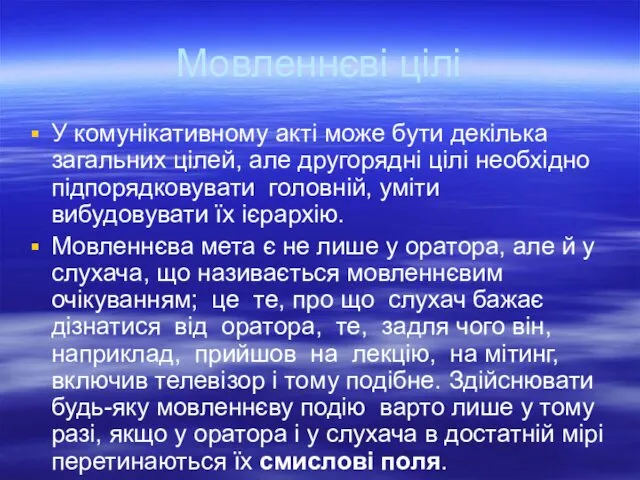 Мовленнєві цілі

У комунікативному акті може бути декілька загальних цілей, але другорядні цілі необхідно підпорядковувати головній, уміти вибудовувати їх ієрархію.

Мовленнєва мета є не лише у оратора, але й у слухача, що називається мовленнєвим очікуванням; це те, про що слухач бажає дізнатися від оратора, те, задля чого він, наприклад, прийшов на лекцію, на мітинг, включив телевізор і тому подібне. Здійснювати будь-яку мовленнєву подію варто лише у тому разі, якщо у оратора і у слухача в достатній мірі перетинаються їх смислові поля.